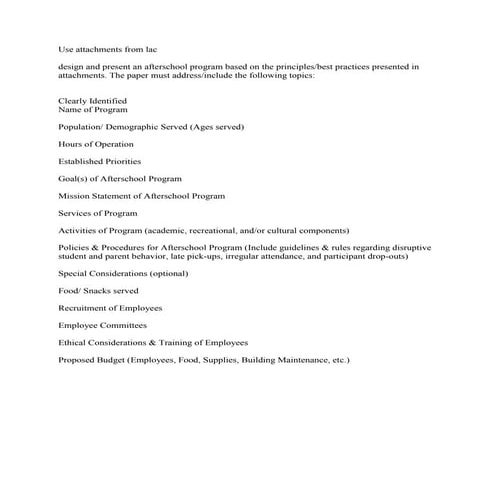 Use attachments from lac

design and present an afterschool program based on the principles/best practices presented in attachments. The paper must address/include the following topics:

Clearly Identified
Name of Program

Population/ Demographic Served (Ages served)

Hours of Operation

Established Priorities

Goal(s) of Afterschool Program

Mission Statement of Afterschool Program

Services of Program

Activities of Program (academic, recreational, and/or cultural components)

Policies & Procedures for Afterschool Program (Include guidelines & rules regarding disruptive student and parent behavior, late pick-ups, irregular attendance, and participant drop-outs)

Special Considerations (optional)

Food/ Snacks served

Recruitment of Employees

Employee Committees

Ethical Considerations & Training of Employees

Proposed Budget (Employees, Food, Supplies, Building Maintenance, etc.)